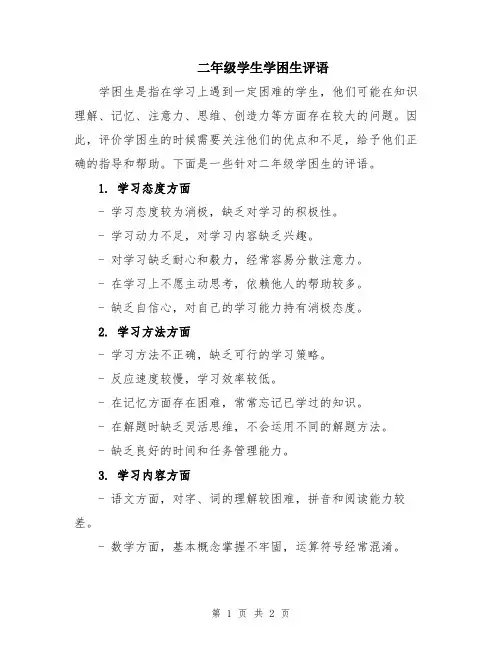 二年级学生学困生评语

学困生是指在学习上遇到一定困难的学生，他们可能在知识理解、记忆、注意力、思维、创造力等方面存在较大的问题。因此，评价学困生的时候需要关注他们的优点和不足，给予他们正确的指导和帮助。下面是一些针对二年级学困生的评语。

1. 学习态度方面

- 学习态度较为消极，缺乏对学习的积极性。

- 学习动力不足，对学习内容缺乏兴趣。

- 对学习缺乏耐心和毅力，经常容易分散注意力。

- 在学习上不愿主动思考，依赖他人的帮助较多。

- 缺乏自信心，对自己的学习能力持有消极态度。

2. 学习方法方面

- 学习方法不正确，缺乏可行的学习策略。

- 反应速度较慢，学习效率较低。

- 在记忆方面存在困难，常常忘记已学过的知识。

- 在解题时缺乏灵活思维，不会运用不同的解题方法。

- 缺乏良好的时间和任务管理能力。

3. 学习内容方面

- 语文方面，对字、词的理解较困难，拼音和阅读能力较差。

- 数学方面，基本概念掌握不牢固，运算符号经常混淆。

第 1 页 共 2 页